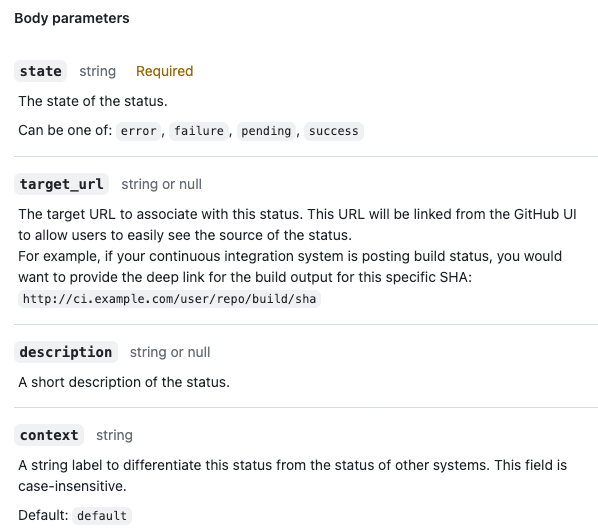 Body parameters

state string Required

The state of the status.

Can be one of: error, failure, pending, success

target_url string or null

The target URL to associate with this status. This URL will be linked from the GitHub UI to allow users to easily see the source of the status.
For example, if your continuous integration system is posting build status, you would want to provide the deep link for the build output for this specific SHA:
http://ci.example.com/user/repo/build/sha

description string or null

A short description of the status.

context string

A string label to differentiate this status from the status of other systems. This field is case-insensitive.

Default: default